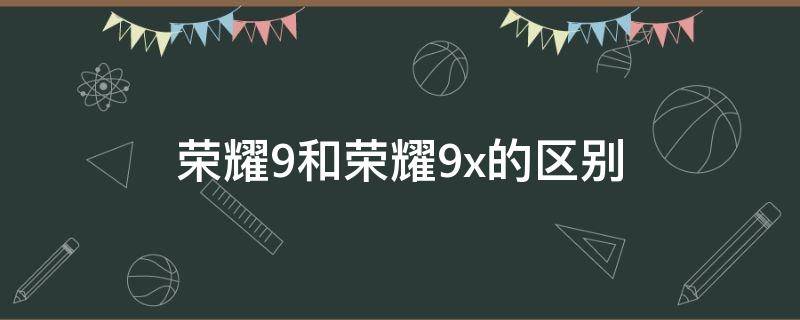 荣耀9和荣耀9x的区别